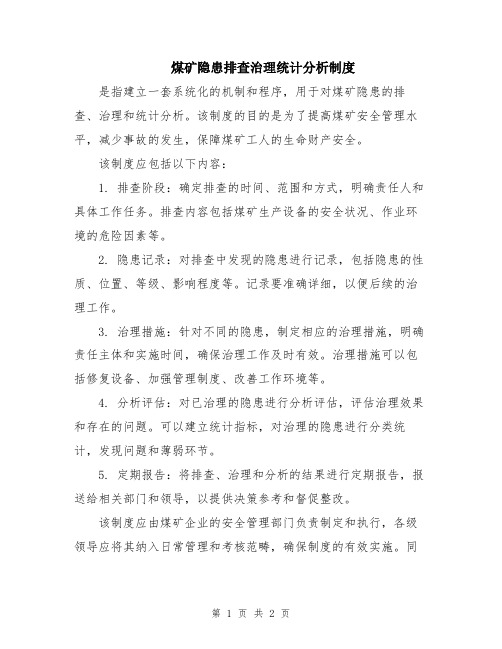 煤矿隐患排查治理统计分析制度

是指建立一套系统化的机制和程序，用于对煤矿隐患的排查、治理和统计分析。该制度的目的是为了提高煤矿安全管理水平，减少事故的发生，保障煤矿工人的生命财产安全。

该制度应包括以下内容：

1. 排查阶段：确定排查的时间、范围和方式，明确责任人和具体工作任务。排查内容包括煤矿生产设备的安全状况、作业环境的危险因素等。

2. 隐患记录：对排查中发现的隐患进行记录，包括隐患的性质、位置、等级、影响程度等。记录要准确详细，以便后续的治理工作。

3. 治理措施：针对不同的隐患，制定相应的治理措施，明确责任主体和实施时间，确保治理工作及时有效。治理措施可以包括修复设备、加强管理制度、改善工作环境等。

4. 分析评估：对已治理的隐患进行分析评估，评估治理效果和存在的问题。可以建立统计指标，对治理的隐患进行分类统计，发现问题和薄弱环节。

5. 定期报告：将排查、治理和分析的结果进行定期报告，报送给相关部门和领导，以提供决策参考和督促整改。

该制度应由煤矿企业的安全管理部门负责制定和执行，各级领导应将其纳入日常管理和考核范畴，确保制度的有效实施。同

第 1 页 共 2 页